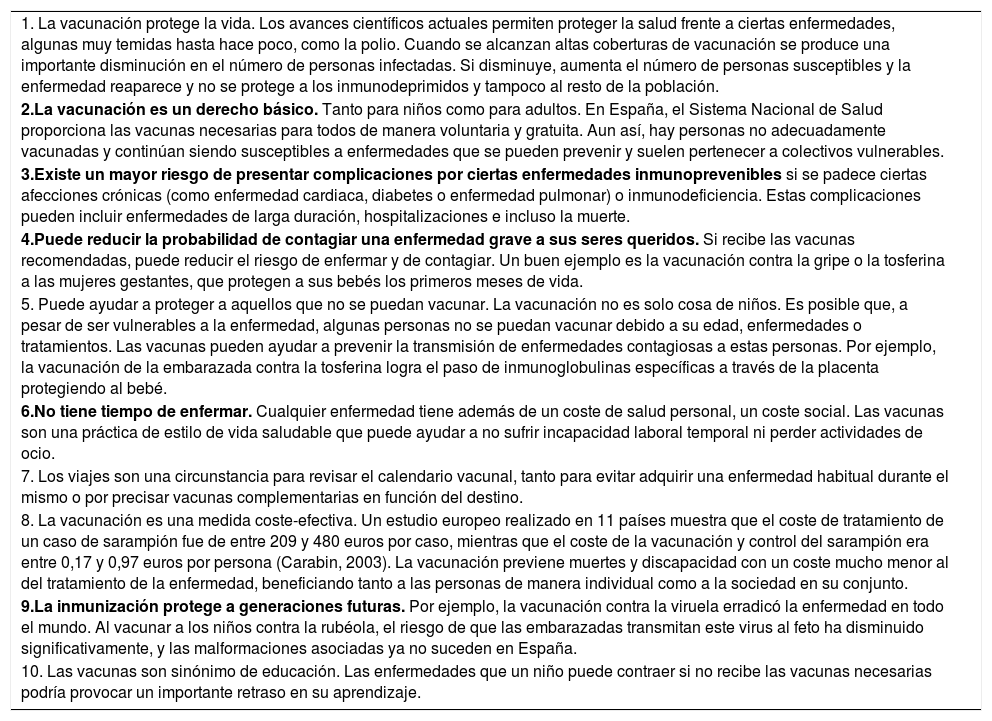 1. La vacunación protege la vida. Los avances científicos actuales permiten proteger la salud frente a ciertas enfermedades, algunas muy temidas hasta hace poco, como la polio. Cuando se alcanzan altas coberturas de vacunación se produce una importante disminución en el número de personas infectadas. Si disminuye, aumenta el número de personas susceptibles y la enfermedad reaparece y no se protege a los inmunodeprimidos y tampoco al resto de la población.
2.La vacunación es un derecho básico. Tanto para niños como para adultos. En España, el Sistema Nacional de Salud proporciona las vacunas necesarias para todos de manera voluntaria y gratuita. Aun así, hay personas no adecuadamente vacunadas y continúan siendo susceptibles a enfermedades que se pueden prevenir y suelen pertenecer a colectivos vulnerables.
3.Existe un mayor riesgo de presentar complicaciones por ciertas enfermedades inmunoprevenibles si se padece ciertas afecciones crónicas (como enfermedad cardiaca, diabetes o enfermedad pulmonar) o inmunodeficiencia. Estas complicaciones pueden incluir enfermedades de larga duración, hospitalizaciones e incluso la muerte.
4.Puede reducir la probabilidad de contagiar una enfermedad grave a sus seres queridos. Si recibe las vacunas recomendadas, puede reducir el riesgo de enfermar y de contagiar. Un buen ejemplo es la vacunación contra la gripe o la tosferina a las mujeres gestantes, que protegen a sus bebés los primeros meses de vida.
5. Puede ayudar a proteger a aquellos que no se puedan vacunar. La vacunación no es solo cosa de niños. Es posible que, a pesar de ser vulnerables a la enfermedad, algunas personas no se puedan vacunar debido a su edad, enfermedades o tratamientos. Las vacunas pueden ayudar a prevenir la transmisión de enfermedades contagiosas a estas personas. Por ejemplo, la vacunación de la embarazada contra la tosferina logra el paso de inmunoglobulinas específicas a través de la placenta protegiendo al bebé.
6.No tiene tiempo de enfermar. Cualquier enfermedad tiene además de un coste de salud personal, un coste social. Las vacunas son una práctica de estilo de vida saludable que puede ayudar a no sufrir incapacidad laboral temporal ni perder actividades de ocio.
7. Los viajes son una circunstancia para revisar el calendario vacunal, tanto para evitar adquirir una enfermedad habitual durante el mismo o por precisar vacunas complementarias en función del destino.
8. La vacunación es una medida coste-efectiva. Un estudio europeo realizado en 11 países muestra que el coste de tratamiento de un caso de sarampión fue de entre 209 y 480 euros por caso, mientras que el coste de la vacunación y control del sarampión era entre 0,17 y 0,97 euros por persona (Carabin, 2003). La vacunación previene muertes y discapacidad con un coste mucho menor al del tratamiento de la enfermedad, beneficiando tanto a las personas de manera individual como a la sociedad en su conjunto.
9.La inmunización protege a generaciones futuras. Por ejemplo, la vacunación contra la viruela erradicó la enfermedad en todo el mundo. Al vacunar a los niños contra la rubéola, el riesgo de que las embarazadas transmitan este virus al feto ha disminuido significativamente, y las malformaciones asociadas ya no suceden en España.
10. Las vacunas son sinónimo de educación. Las enfermedades que un niño puede contraer si no recibe las vacunas necesarias podría provocar un importante retraso en su aprendizaje.